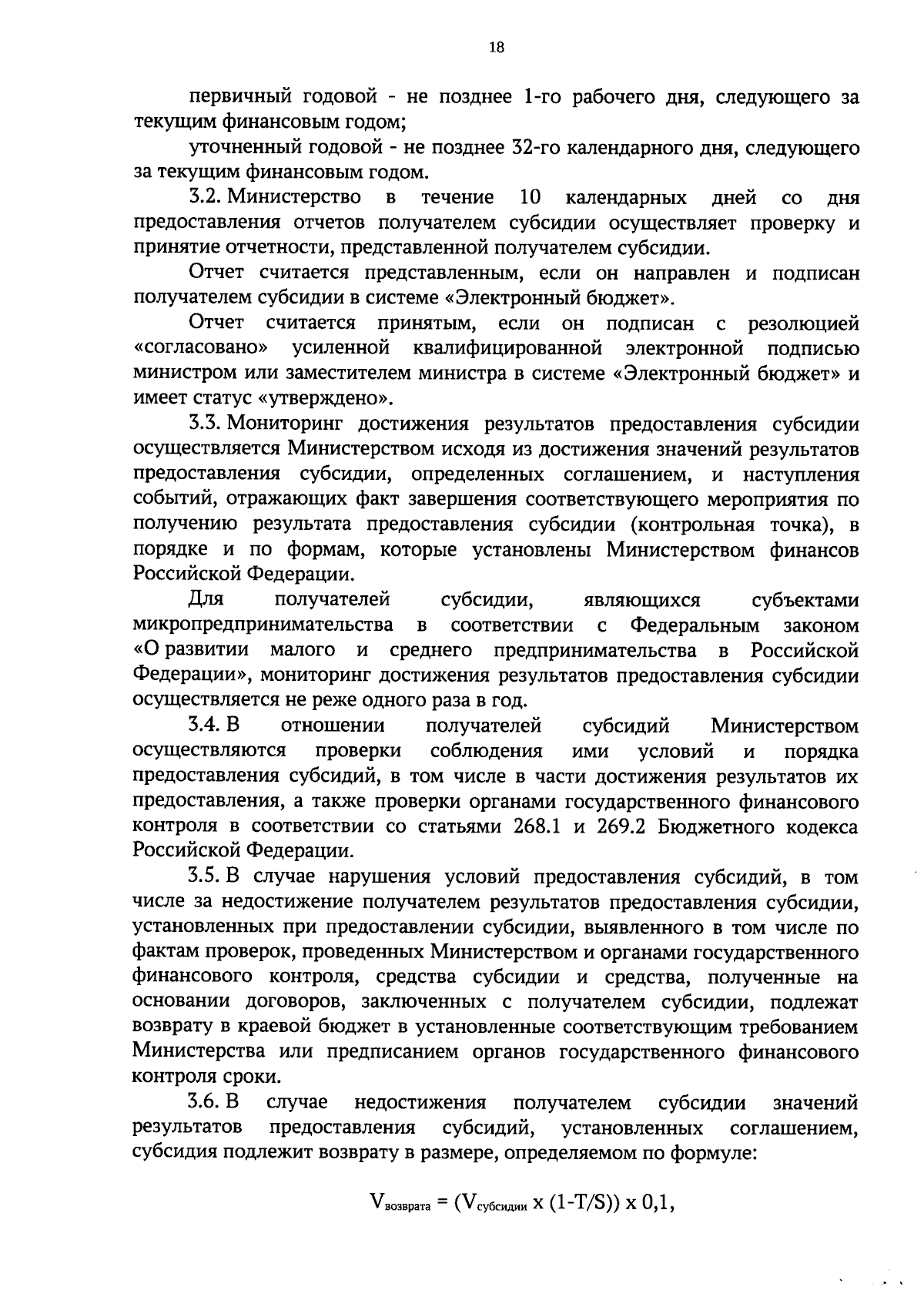 18

первичный годовой - не позднее 1-го рабочего дня, следующего за текущим финансовым годом;

уточненный годовой - не позднее 32-го календарного дня, следующего за текущим финансовым годом.

3.2. Министерство в течение 10 календарных дней со дня предоставления отчетов получателем субсидии осуществляет проверку и принятие отчетности, представленной получателем субсидии.

Отчет считается представленным, если он направлен и подписан получателем субсидии в системе «Электронный бюджет».

Отчет считается принятым, если он подписан с резолюцией «согласовано» усиленной квалифицированной электронной подписью министром или заместителем министра в системе «Электронный бюджет» и имеет статус «утверждено».

3.3. Мониторинг достижения результатов предоставления субсидии осуществляется Министерством исходя из достижения значений результатов предоставления субсидии, определенных соглашением, и наступления событий, отражающих факт завершения соответствующего мероприятия по получению результата предоставления субсидии (контрольная точка), в порядке и по формам, которые установлены Министерством финансов Российской Федерации.

Для получателей субсидии, являющихся субъектами микропредпринимательства в соответствии с Федеральным законом «О развитии малого и среднего предпринимательства в Российской Федерации», мониторинг достижения результатов предоставления субсидии осуществляется не реже одного раза в год.

3.4. В отношении получателей субсидий Министерством осуществляются проверки соблюдения ими условий и порядка предоставления субсидий, в том числе в части достижения результатов их предоставления, а также проверки органами государственного финансового контроля в соответствии со статьями 268.1 и 269.2 Бюджетного кодекса Российской Федерации.

3.5. В случае нарушения условий предоставления субсидий, в том числе за недостижение получателем результатов предоставления субсидии, установленных при предоставлении субсидии, выявленного в том числе по фактам проверок, проведенных Министерством и органами государственного финансового контроля, средства субсидии и средства, полученные на основании договоров, заключенных с получателем субсидии, подлежат возврату в краевой бюджет в установленные соответствующим требованием Министерства или предписанием органов государственного финансового контроля сроки.

3.6. В случае недостижения получателем субсидии значений результатов предоставления субсидий, установленных соглашением, субсидия подлежит возврату в размере, определяемом по формуле:

$V_{возврата} = (V_{субсидии} \times (1-T/S)) \times 0,1,$